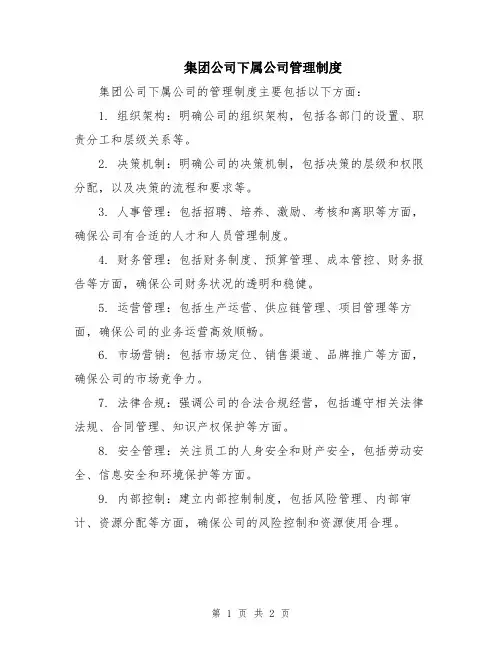 集团公司下属公司管理制度

集团公司下属公司的管理制度主要包括以下方面：

1. 组织架构：明确公司的组织架构，包括各部门的设置、职责分工和层级关系等。

2. 决策机制：明确公司的决策机制，包括决策的层级和权限分配，以及决策的流程和要求等。

3. 人事管理：包括招聘、培养、激励、考核和离职等方面，确保公司有合适的人才和人员管理制度。

4. 财务管理：包括财务制度、预算管理、成本管控、财务报告等方面，确保公司财务状况的透明和稳健。

5. 运营管理：包括生产运营、供应链管理、项目管理等方面，确保公司的业务运营高效顺畅。

6. 市场营销：包括市场定位、销售渠道、品牌推广等方面，确保公司的市场竞争力。

7. 法律合规：强调公司的合法合规经营，包括遵守相关法律法规、合同管理、知识产权保护等方面。

8. 安全管理：关注员工的人身安全和财产安全，包括劳动安全、信息安全和环境保护等方面。

9. 内部控制：建立内部控制制度，包括风险管理、内部审计、资源分配等方面，确保公司的风险控制和资源使用合理。

第 1 页 共 2 页